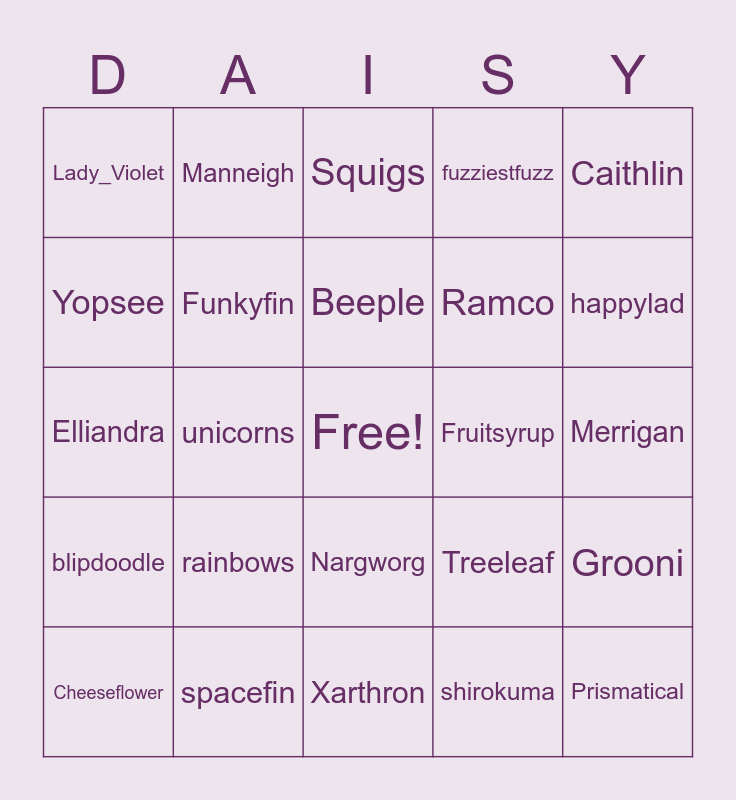 | D | A | I | S | Y |
|---|---|---|---|---|
| Lady_Violet | Manneigh | Squigs | fuzziestfuzz | Caithlin |
| Yopsee | Funkyfin | Beeple | Ramco | happylad |
| Elliandra | unicorns | Free! | Fruitsyrup | Merrigan |
| blipdoodle | rainbows | Nargworg | Treeleaf | Grooni |
| Cheeseflower | spacefin | Xarthron | shirokuma | Prismatical |